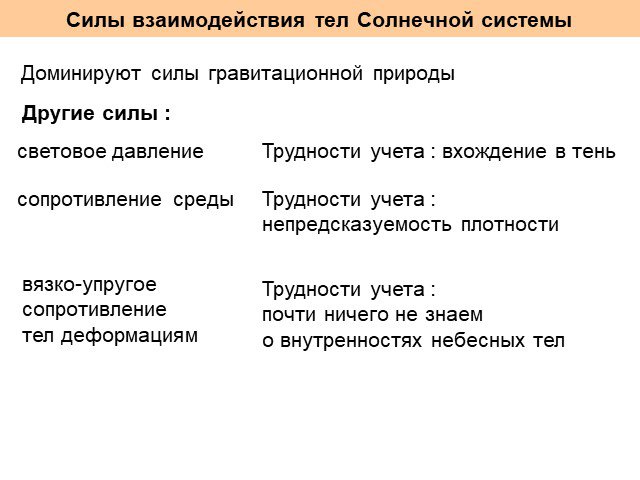 Силы взаимодействия тел Солнечной системы

Доминируют силы гравитационной природы

Другие силы :

световое давление

Трудности учета : вхождение в тень

сопротивление среды

Трудности учета : непредсказуемость плотности

вязко-упругое сопротивление тел деформациям

Трудности учета : почти ничего не знаем о внутренностях небесных тел